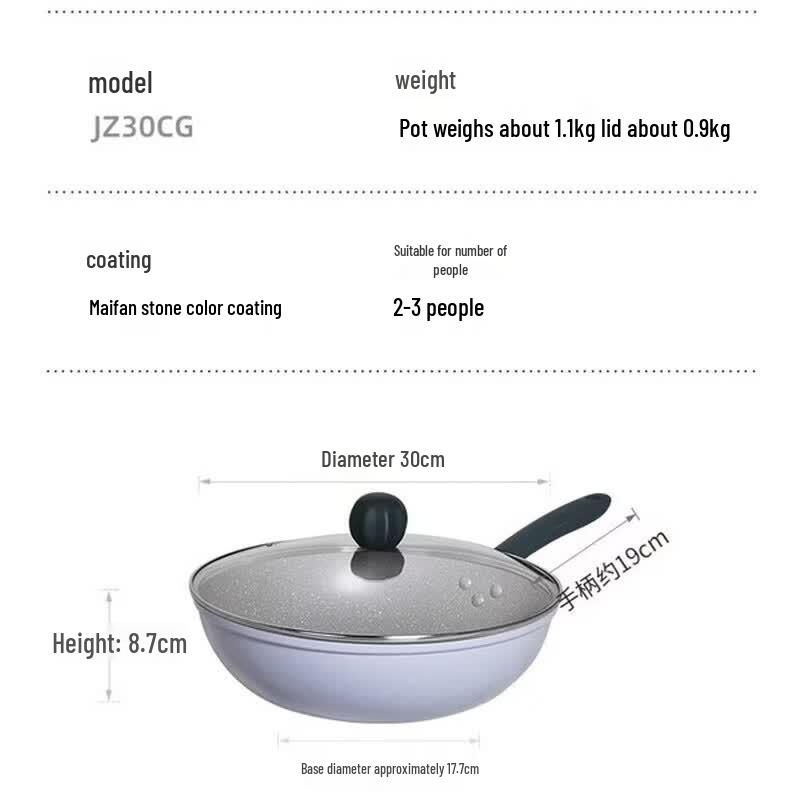 model

JZ30CG

weight

Pot weighs about 1.1kg lid about 0.9kg

coating

Maifan stone color coating

Suitable for number of people

2-3 people

Diameter 30cm

手柄约19cm

Height: 8.7cm

Base diameter approximately 17.7cm